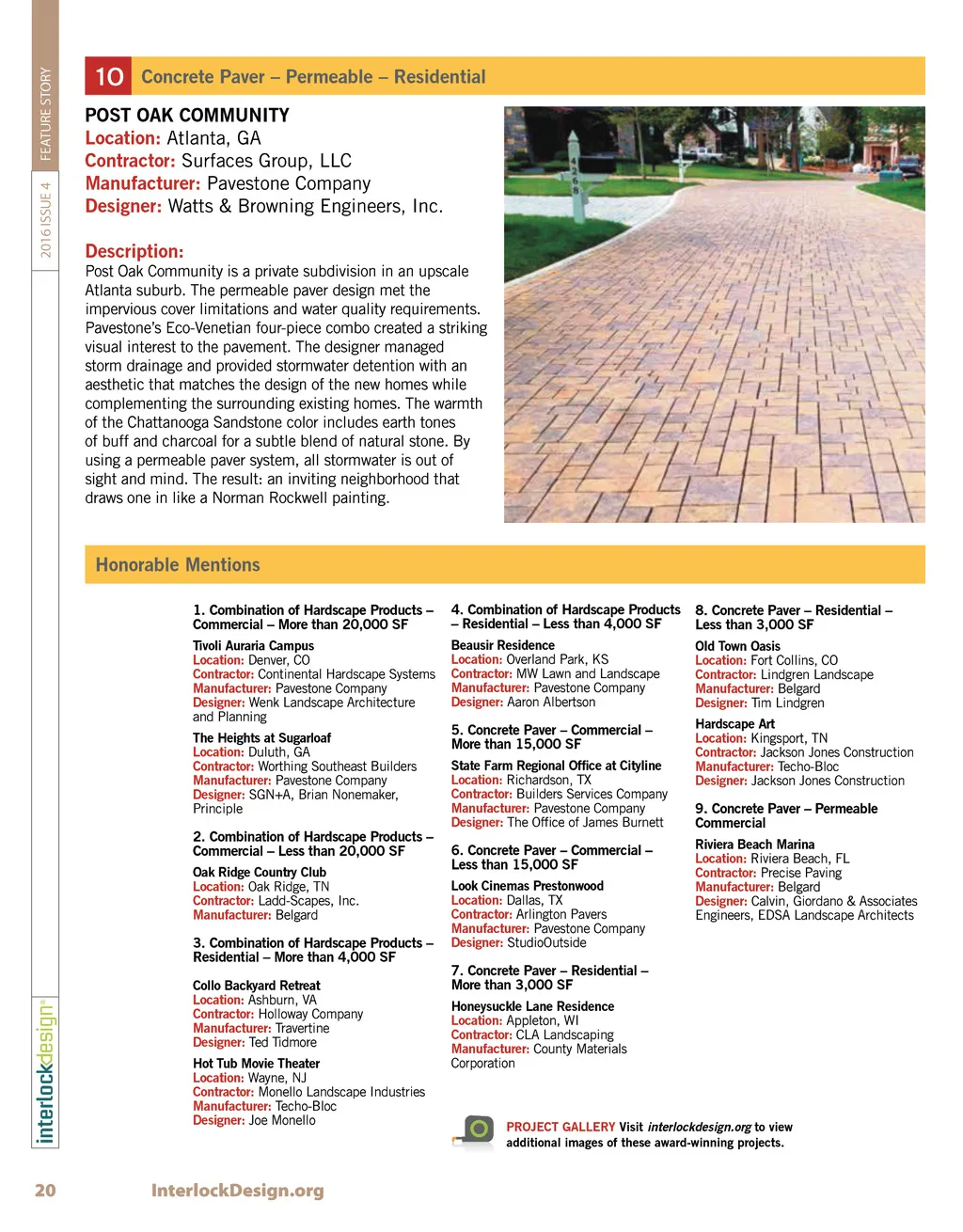 FEATURE STORY

2016 ISSUE 4

10 Concrete Paver – Permeable – Residential

POST OAK COMMUNITY
Location: Atlanta, GA
Contractor: Surfaces Group, LLC
Manufacturer: Pavestone Company
Designer: Watts & Browning Engineers, Inc.

Description:
Post Oak Community is a private subdivision in an upscale Atlanta suburb. The permeable paver design met the impervious cover limitations and water quality requirements. Pavestone's Eco-Venetian four-piece combo created a striking visual interest to the pavement. The designer managed storm drainage and provided stormwater detention with an aesthetic that matches the design of the new homes while complementing the surrounding existing homes. The warmth of the Chattanooga Sandstone color includes earth tones of buff and charcoal for a subtle blend of natural stone. By using a permeable paver system, all stormwater is out of sight and mind. The result: an inviting neighborhood that draws one in like a Norman Rockwell painting.

Honorable Mentions

1. Combination of Hardscape Products – Commercial – More than 20,000 SF

Tivoli Auraria Campus
Location: Denver, CO
Contractor: Continental Hardscape Systems
Manufacturer: Pavestone Company
Designer: Wenk Landscape Architecture and Planning

The Heights at Sugarloaf
Location: Duluth, GA
Contractor: Worthing Southeast Builders
Manufacturer: Pavestone Company
Designer: SGN+A, Brian Nonemaker, Principle

2. Combination of Hardscape Products – Commercial – Less than 20,000 SF

Oak Ridge Country Club
Location: Oak Ridge, TN
Contractor: Ladd-Scapes, Inc.
Manufacturer: Belgard

3. Combination of Hardscape Products – Residential – More than 4,000 SF

Collo Backyard Retreat
Location: Ashburn, VA
Contractor: Holloway Company
Manufacturer: Travertine
Designer: Ted Tidmore

Hot Tub Movie Theater
Location: Wayne, NJ
Contractor: Monello Landscape Industries
Manufacturer: Techo-Bloc
Designer: Joe Monello

4. Combination of Hardscape Products – Residential – Less than 4,000 SF

Beausir Residence
Location: Overland Park, KS
Contractor: MW Lawn and Landscape
Manufacturer: Pavestone Company
Designer: Aaron Albertson

5. Concrete Paver – Commercial – More than 15,000 SF

State Farm Regional Office at Cityline
Location: Richardson, TX
Contractor: Builders Services Company
Manufacturer: Pavestone Company
Designer: The Office of James Burnett

6. Concrete Paver – Commercial – Less than 15,000 SF

Look Cinemas Prestonwood
Location: Dallas, TX
Contractor: Arlington Pavers
Manufacturer: Pavestone Company
Designer: StudioOutside

7. Concrete Paver – Residential – More than 3,000 SF

Honeysuckle Lane Residence
Location: Appleton, WI
Contractor: CLA Landscaping
Manufacturer: County Materials Corporation

8. Concrete Paver – Residential – Less than 3,000 SF

Old Town Oasis
Location: Fort Collins, CO
Contractor: Lindgren Landscape
Manufacturer: Belgard
Designer: Tim Lindgren

Hardscape Art
Location: Kingsport, TN
Contractor: Jackson Jones Construction
Manufacturer: Techo-Bloc
Designer: Jackson Jones Construction

9. Concrete Paver – Permeable Commercial

Riviera Beach Marina
Location: Riviera Beach, FL
Contractor: Precise Paving
Manufacturer: Belgard
Designer: Calvin, Giordano & Associates Engineers, EDSA Landscape Architects

PROJECT GALLERY Visit interlockdesign.org to view additional images of these award-winning projects.

interlockdesign®

20 InterlockDesign.org